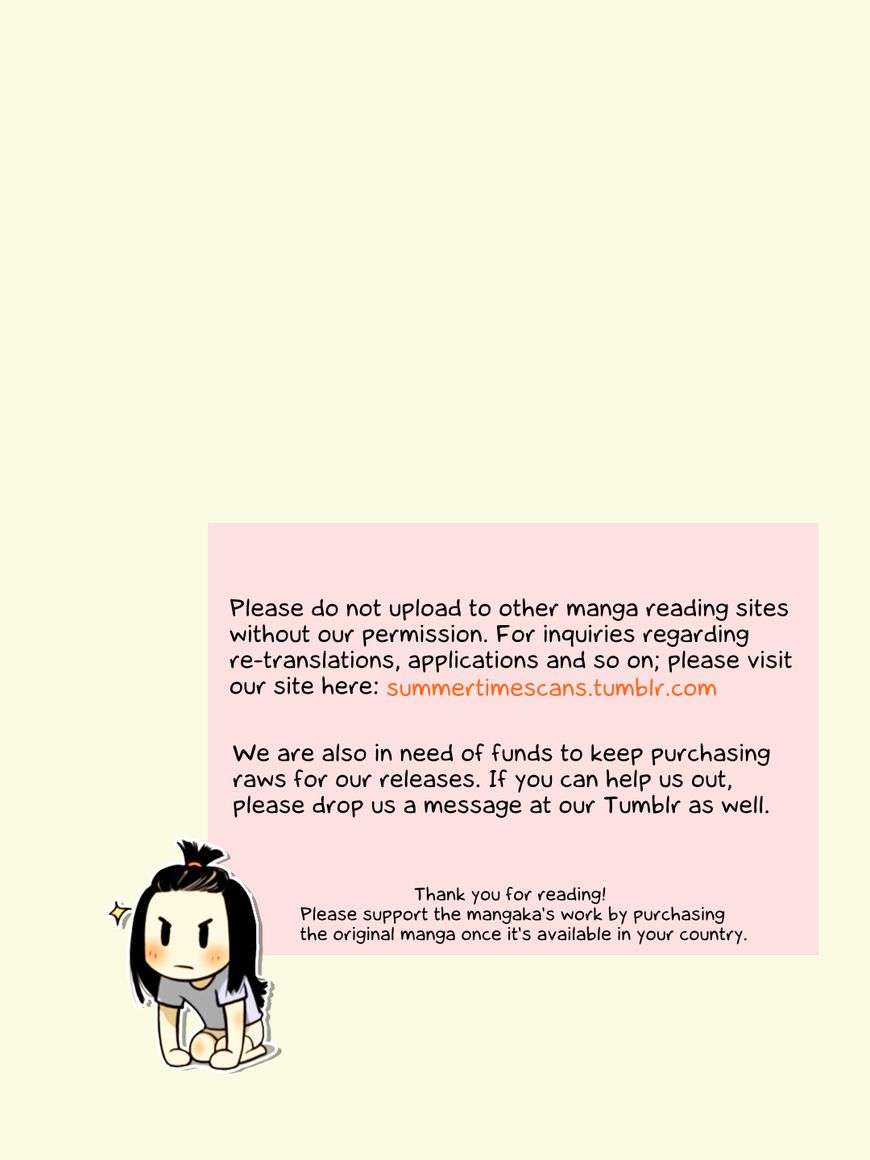 Please do not upload to other manga reading sites without our permission. For inquiries regarding re-translations, applications and so on; please visit our site here: summertimescans.tumblr.com

We are also in need of funds to keep purchasing raws for our releases. If you can help us out, please drop us a message at our Tumblr as well.

Thank you for reading!
Please support the mangaka's work by purchasing the original manga once it's available in your country.